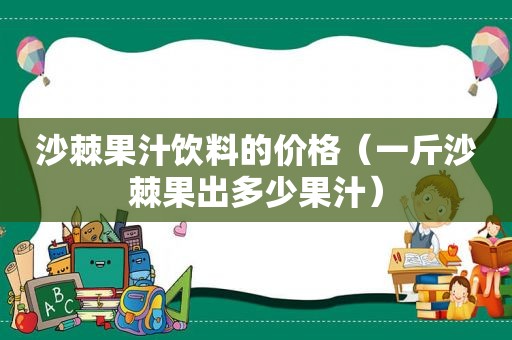 沙棘果汁饮料的价格（一斤沙棘果出多少果汁）

ABC